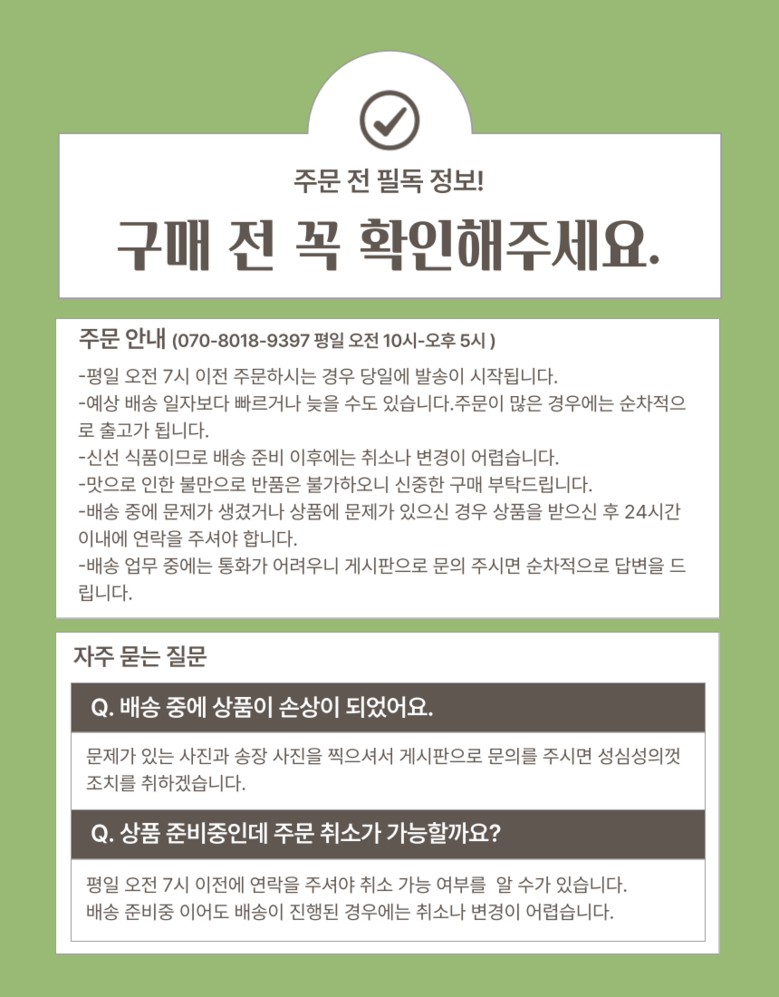 주문 전 필독 정보!

구매 전 꼭 확인해주세요.

주문 안내 (070-8018-9397 평일 오전 10시-오후 5시 )

-평일 오전 7시 이전 주문하시는 경우 당일에 발송이 시작됩니다.
-예상 배송 일자보다 빠르거나 늦을 수도 있습니다.주문이 많은 경우에는 순차적으로 출고가 됩니다.
-신선 식품이므로 배송 준비 이후에는 취소나 변경이 어렵습니다.
-맛으로 인한 불만으로 반품은 불가하오니 신중한 구매 부탁드립니다.
-배송 중에 문제가 생겼거나 상품에 문제가 있으신 경우 상품을 받으신 후 24시간 이내에 연락을 주셔야 합니다.
-배송 업무 중에는 통화가 어려우니 게시판으로 문의 주시면 순차적으로 답변을 드립니다.

자주 묻는 질문

Q. 배송 중에 상품이 손상이 되었어요.

문제가 있는 사진과 송장 사진을 찍으셔서 게시판으로 문의를 주시면 성심성의껏 조치를 취하겠습니다.

Q. 상품 준비중인데 주문 취소가 가능할까요?

평일 오전 7시 이전에 연락을 주셔야 취소 가능 여부를 알 수가 있습니다.
배송 준비중 이어도 배송이 진행된 경우에는 취소나 변경이 어렵습니다.